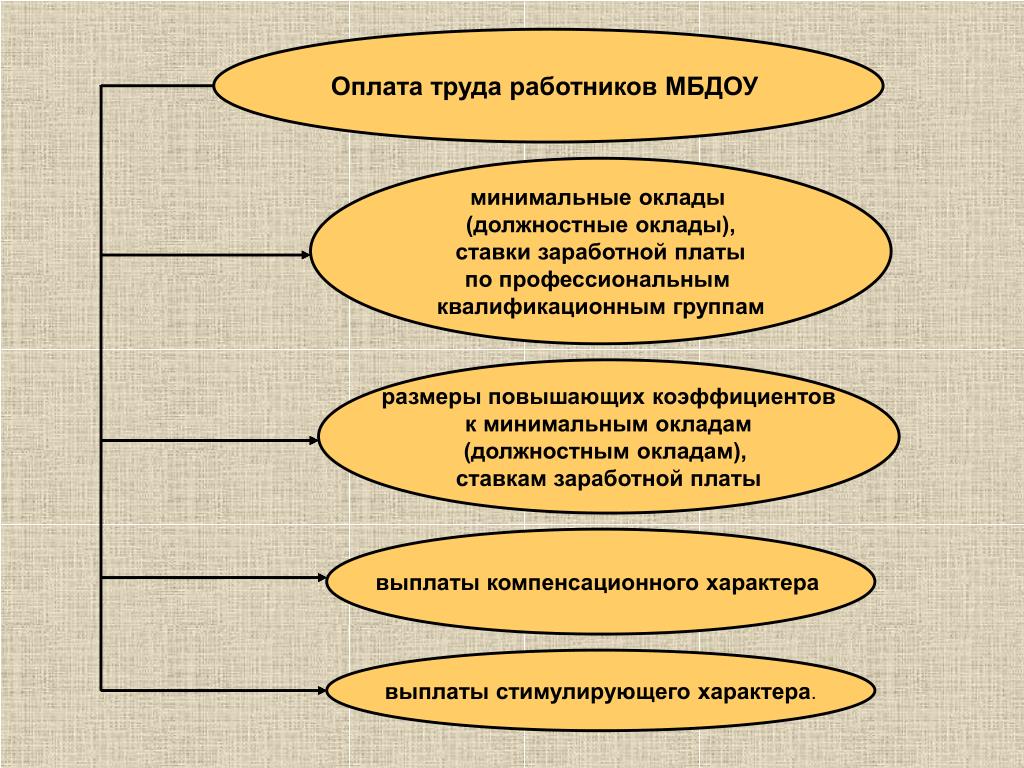 Оплата труда работников МБДОУ

минимальные оклады
(должностные оклады),
ставки заработной платы
по профессиональным
квалификационным группам

размеры повышающих коэффициентов
к минимальным окладам
(должностным окладам),
ставкам заработной платы

выплаты компенсационного характера

выплаты стимулирующего характера.